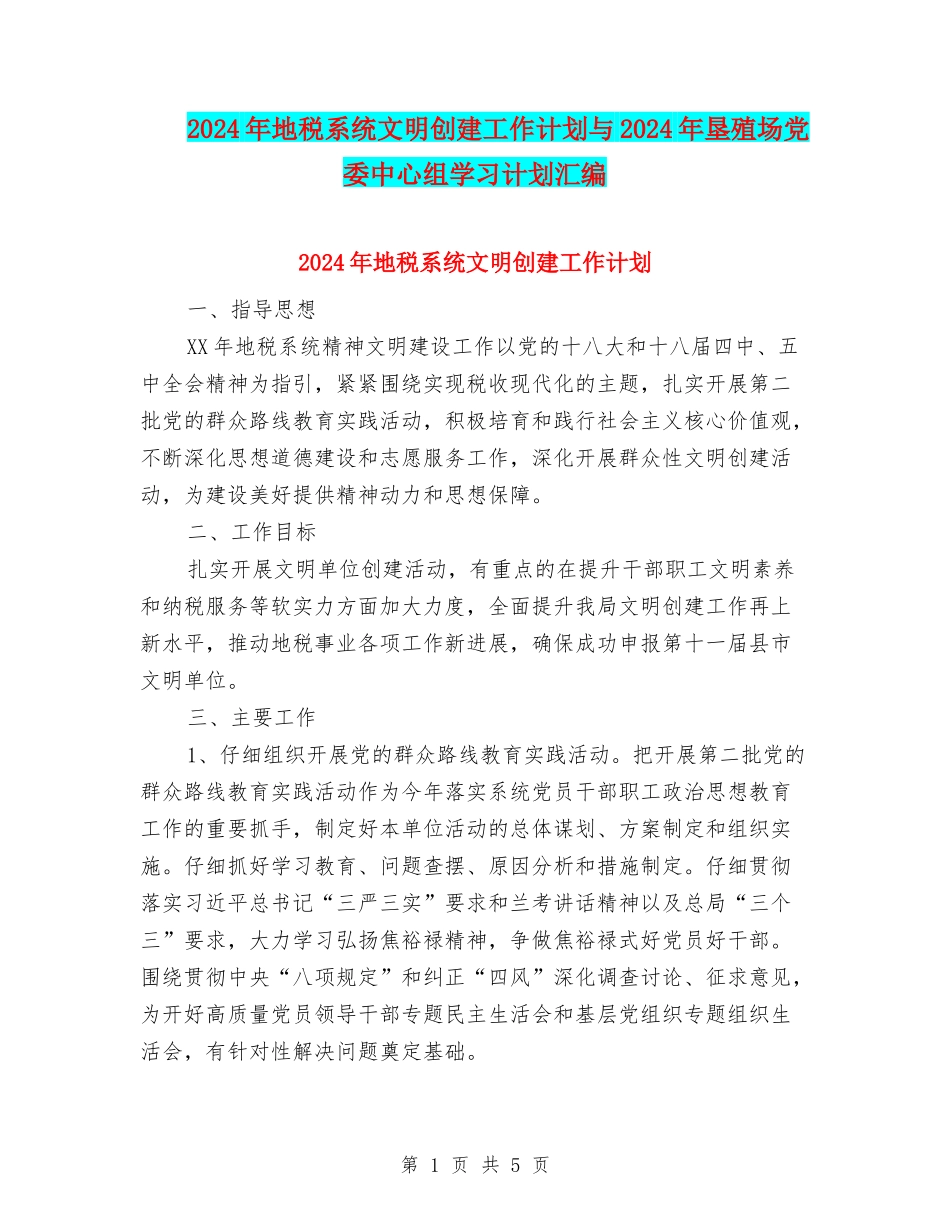 2024年地税系统文明创建工作计划与2024年垦殖场党委中心组学习计划汇编

2024年地税系统文明创建工作计划

一、指导思想

XX年地税系统精神文明建设工作以党的十八大和十八届四中、五中全会精神为指引，紧紧围绕实现税收现代化的主题，扎实开展第二批党的群众路线教育实践活动，积极培育和践行社会主义核心价值观，不断深化思想道德建设和志愿服务工作，深化开展群众性文明创建活动，为建设美好提供精神动力和思想保障。

二、工作目标

扎实开展文明单位创建活动，有重点的在提升干部职工文明素养和纳税服务等软实力方面加大力度，全面提升我局文明创建工作再上新水平，推动地税事业各项工作新进展，确保成功申报第十一届县市文明单位。

三、主要工作

1、仔细组织开展党的群众路线教育实践活动。把开展第二批党的群众路线教育实践活动作为今年落实系统党员干部职工政治思想教育工作的重要抓手，制定好本单位活动的总体谋划、方案制定和组织实施。仔细抓好学习教育、问题查摆、原因分析和措施制定。仔细贯彻落实习近平总书记“三严三实”要求和兰考讲话精神以及总局“三个三”要求，大力学习弘扬焦裕禄精神，争做焦裕禄式好党员好干部。围绕贯彻中央“八项规定”和纠正“四风”深化调查讨论、征求意见，为开好高质量党员领导干部专题民主生活会和基层党组织专题组织生活会，有针对性解决问题奠定基础。

第 1 页 共 5 页